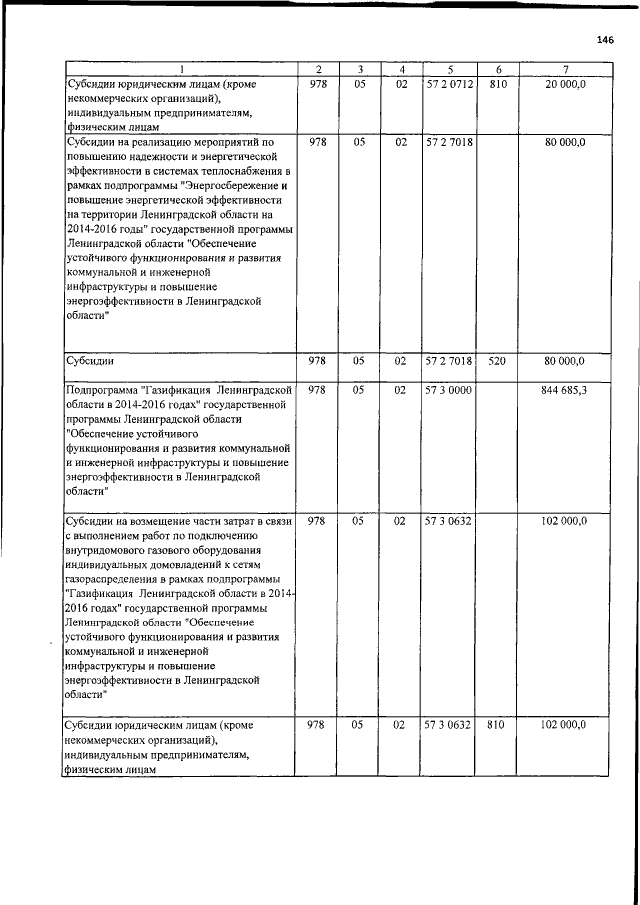 146

| 1 | 2 | 3 | 4 | 5 | 6 | 7 |
|---|---|---|---|---|---|---|
| Субсидии юридическим лицам (кроме некоммерческих организаций), индивидуальным предпринимателям, физическим лицам | 978 | 05 | 02 | 57 2 0712 | 810 | 20 000,0 |
| Субсидии на реализацию мероприятий по повышению надежности и энергетической эффективности в системах теплоснабжения в рамках подпрограммы "Энергосбережение и повышение энергетической эффективности на территории Ленинградской области на 2014-2016 годы" государственной программы Ленинградской области "Обеспечение устойчивого функционирования и развития коммунальной и инженерной инфраструктуры и повышение энергоэффективности в Ленинградской области" | 978 | 05 | 02 | 57 2 7018 | | 80 000,0 |
| Субсидии | 978 | 05 | 02 | 57 2 7018 | 520 | 80 000,0 |
| Подпрограмма "Газификация Ленинградской области в 2014-2016 годах" государственной программы Ленинградской области "Обеспечение устойчивого функционирования и развития коммунальной и инженерной инфраструктуры и повышение энергоэффективности в Ленинградской области" | 978 | 05 | 02 | 57 3 0000 | | 844 685,3 |
| Субсидии на возмещение части затрат в связи с выполнением работ по подключению внутридомового газового оборудования индивидуальных домовладений к сетям газораспределения в рамках подпрограммы "Газификация Ленинградской области в 2014-2016 годах" государственной программы Ленинградской области "Обеспечение устойчивого функционирования и развития коммунальной и инженерной инфраструктуры и повышение энергоэффективности в Ленинградской области" | 978 | 05 | 02 | 57 3 0632 | | 102 000,0 |
| Субсидии юридическим лицам (кроме некоммерческих организаций), индивидуальным предпринимателям, физическим лицам | 978 | 05 | 02 | 57 3 0632 | 810 | 102 000,0 |